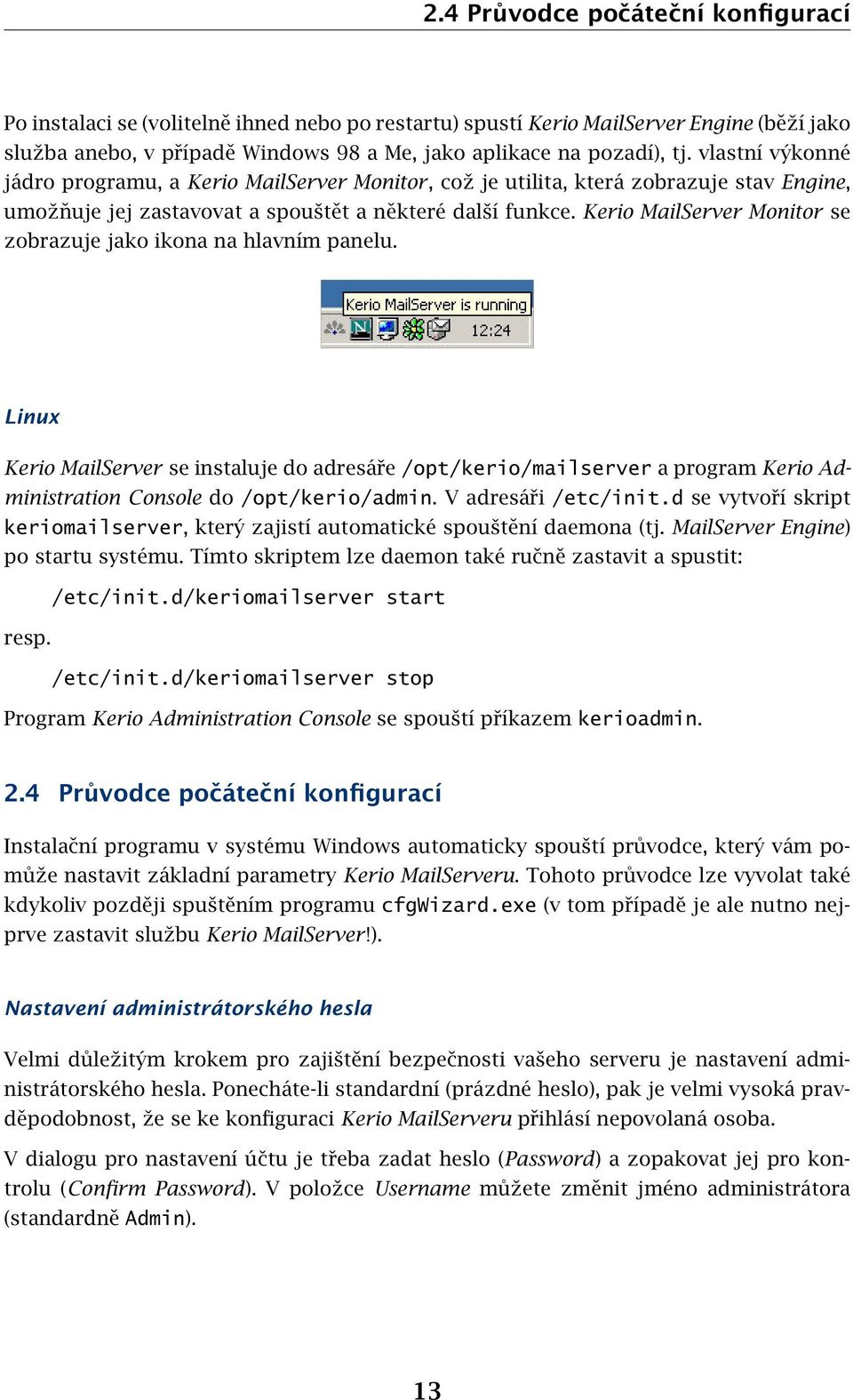 2.4 Průvodce počáteční konfigurací

Po instalaci se (volitelně ihned nebo po restartu) spustí Kerio MailServer Engine (běží jako služba anebo, v případě Windows 98 a Me, jako aplikace na pozadí), tj. vlastní výkonné jádro programu, a Kerio MailServer Monitor, což je utilita, která zobrazuje stav Engine, umožňuje jej zastavovat a spouštět a některé další funkce. Kerio MailServer Monitor se zobrazuje jako ikona na hlavním panelu.

Kerio MailServer is running
12:24

Linux

Kerio MailServer se instaluje do adresáře /opt/kerio/mailserver a program Kerio Administration Console do /opt/kerio/admin. V adresáři /etc/init.d se vytvoří skript keriomailserver, který zajistí automatické spouštění daemona (tj. MailServer Engine) po startu systému. Tímto skriptem lze daemon také ručně zastavit a spustit:

/etc/init.d/keriomailserver start

resp.

/etc/init.d/keriomailserver stop

Program Kerio Administration Console se spouští příkazem kerioadmin.

2.4 Průvodce počáteční konfigurací

Instalační programu v systému Windows automaticky spouští průvodce, který vám pomůže nastavit základní parametry Kerio MailServeru. Tohoto průvodce lze vyvolat také kdykoliv později spuštěním programu cfgWizard.exe (v tom případě je ale nutno nejprve zastavit službu Kerio MailServer!).

Nastavení administrátorského hesla

Velmi důležitým krokem pro zajištění bezpečnosti vašeho serveru je nastavení administrátorského hesla. Ponecháte-li standardní (prázdné heslo), pak je velmi vysoká pravděpodobnost, že se ke konfiguraci Kerio MailServeru přihlásí nepovolaná osoba.

V dialogu pro nastavení účtu je třeba zadat heslo (Password) a zopakovat jej pro kontrolu (Confirm Password). V položce Username můžete změnit jméno administrátora (standardně Admin).

13